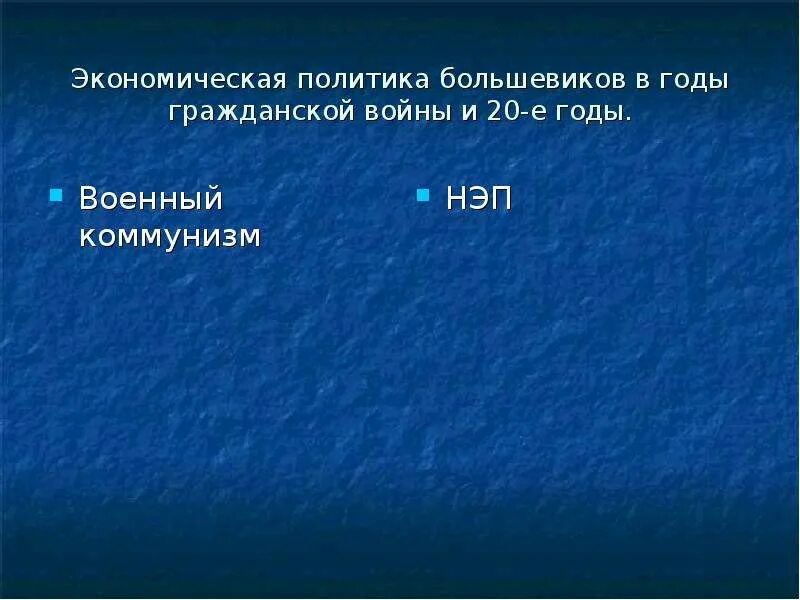 Экономическая политика большевиков в годы гражданской войны и 20-е годы.

Военный коммунизм

НЭП